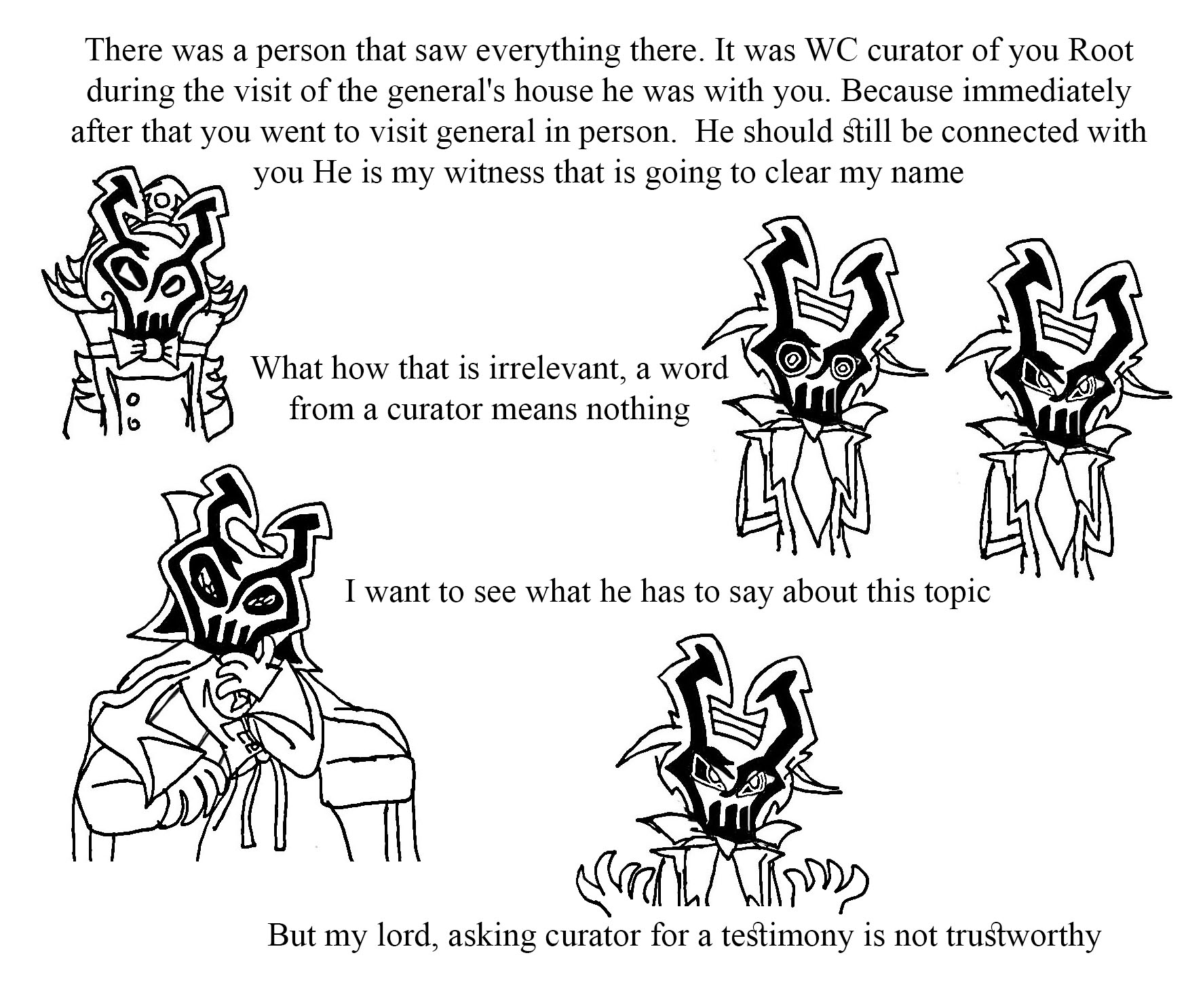 There was a person that saw everything there. It was WC curator of you Root during the visit of the general's house he was with you. Because immediately after that you went to visit general in person. He should still be connected with you He is my witness that is going to clear my name

What how that is irrelevant, a word from a curator means nothing

I want to see what he has to say about this topic

But my lord, asking curator for a testimony is not trustworthy